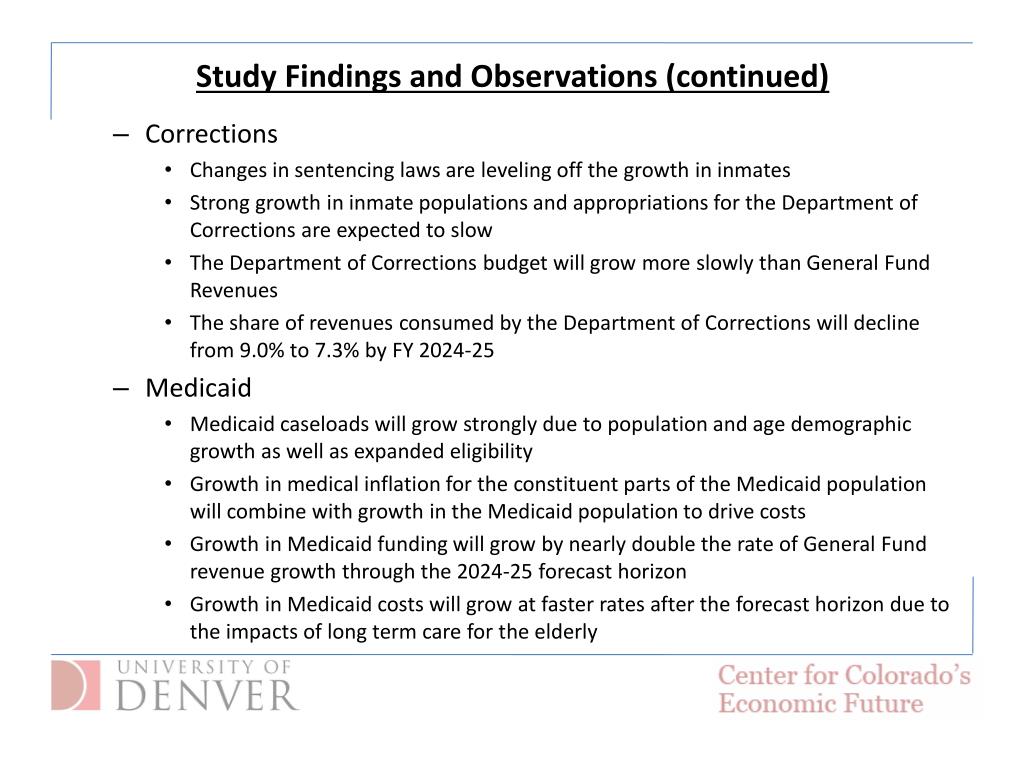 Study Findings and Observations (continued)

– Corrections

• Changes in sentencing laws are leveling off the growth in inmates

• Strong growth in inmate populations and appropriations for the Department of Corrections are expected to slow

• The Department of Corrections budget will grow more slowly than General Fund Revenues

• The share of revenues consumed by the Department of Corrections will decline from 9.0% to 7.3% by FY 2024-25

– Medicaid

• Medicaid caseloads will grow strongly due to population and age demographic growth as well as expanded eligibility

• Growth in medical inflation for the constituent parts of the Medicaid population will combine with growth in the Medicaid population to drive costs

• Growth in Medicaid funding will grow by nearly double the rate of General Fund revenue growth through the 2024-25 forecast horizon

• Growth in Medicaid costs will grow at faster rates after the forecast horizon due to the impacts of long term care for the elderly

UNIVERSITY OF DENVER

Center for Colorado's Economic Future